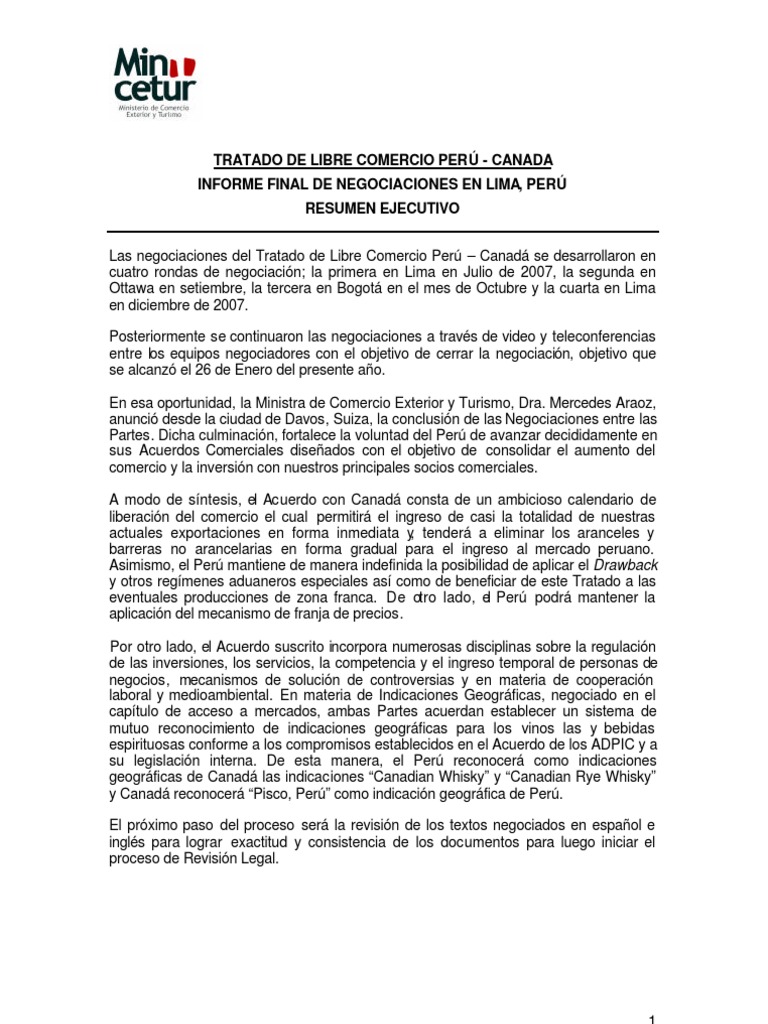 Min cetur
Ministerio de Comercio Exterior y Turismo

TRATADO DE LIBRE COMERCIO PERÚ - CANADA
INFORME FINAL DE NEGOCIACIONES EN LIMA, PERÚ
RESUMEN EJECUTIVO

Las negociaciones del Tratado de Libre Comercio Perú – Canadá se desarrollaron en cuatro rondas de negociación; la primera en Lima en Julio de 2007, la segunda en Ottawa en setiembre, la tercera en Bogotá en el mes de Octubre y la cuarta en Lima en diciembre de 2007.

Posteriormente se continuaron las negociaciones a través de video y teleconferencias entre los equipos negociadores con el objetivo de cerrar la negociación, objetivo que se alcanzó el 26 de Enero del presente año.

En esa oportunidad, la Ministra de Comercio Exterior y Turismo, Dra. Mercedes Araoz, anunció desde la ciudad de Davos, Suiza, la conclusión de las Negociaciones entre las Partes. Dicha culminación, fortalece la voluntad del Perú de avanzar decididamente en sus Acuerdos Comerciales diseñados con el objetivo de consolidar el aumento del comercio y la inversión con nuestros principales socios comerciales.

A modo de síntesis, el Acuerdo con Canadá consta de un ambicioso calendario de liberación del comercio el cual permitirá el ingreso de casi la totalidad de nuestras actuales exportaciones en forma inmediata y, tenderá a eliminar los aranceles y barreras no arancelarias en forma gradual para el ingreso al mercado peruano. Asimismo, el Perú mantiene de manera indefinida la posibilidad de aplicar el Drawback y otros regímenes aduaneros especiales así como de beneficiar de este Tratado a las eventuales producciones de zona franca. De otro lado, el Perú podrá mantener la aplicación del mecanismo de franja de precios.

Por otro lado, el Acuerdo suscrito incorpora numerosas disciplinas sobre la regulación de las inversiones, los servicios, la competencia y el ingreso temporal de personas de negocios, mecanismos de solución de controversias y en materia de cooperación laboral y medioambiental. En materia de Indicaciones Geográficas, negociado en el capítulo de acceso a mercados, ambas Partes acuerdan establecer un sistema de mutuo reconocimiento de indicaciones geográficas para los vinos las y bebidas espirituosas conforme a los compromisos establecidos en el Acuerdo de los ADPIC y a su legislación interna. De esta manera, el Perú reconocerá como indicaciones geográficas de Canadá las indicaciones “Canadian Whisky” y “Canadian Rye Whisky” y Canadá reconocerá “Pisco, Perú” como indicación geográfica de Perú.

El próximo paso del proceso será la revisión de los textos negociados en español e inglés para lograr exactitud y consistencia de los documentos para luego iniciar el proceso de Revisión Legal.

1